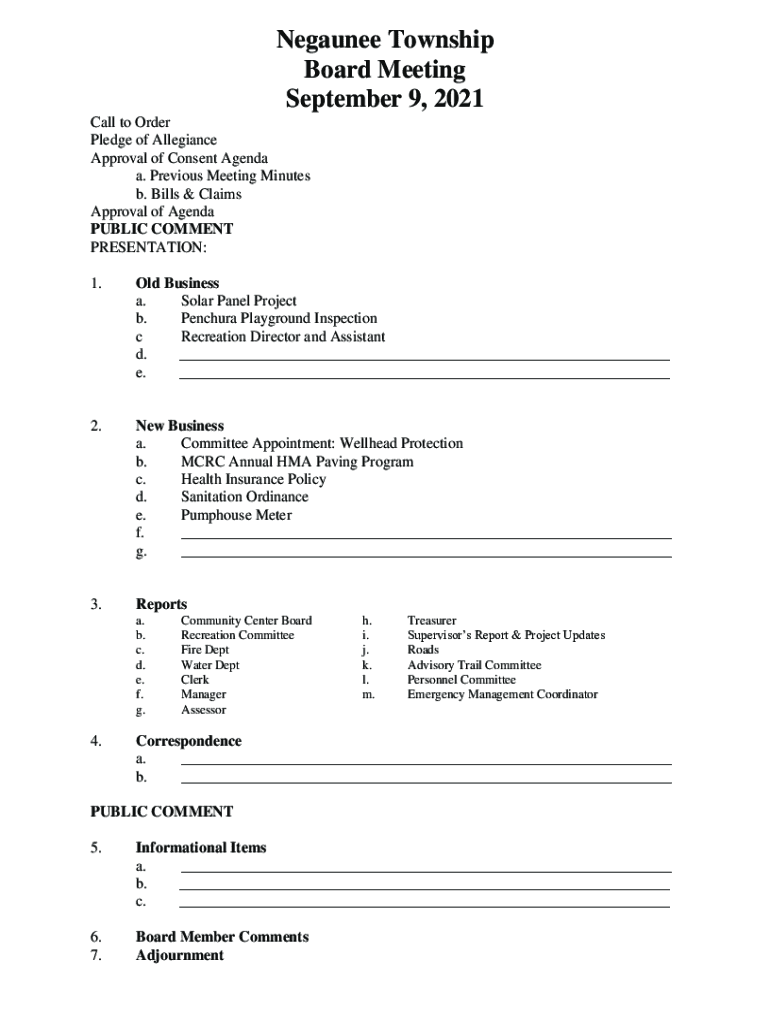 Negaunee Township
Board Meeting
September 9, 2021

Call to Order
Pledge of Allegiance
Approval of Consent Agenda
a. Previous Meeting Minutes
b. Bills & Claims
Approval of Agenda
PUBLIC COMMENT
PRESENTATION:

1. Old Business
a. Solar Panel Project
b. Penchura Playground Inspection
c Recreation Director and Assistant
d. 
e. 

2. New Business
a. Committee Appointment: Wellhead Protection
b. MCRC Annual HMA Paving Program
c. Health Insurance Policy
d. Sanitation Ordinance
e. Pumphouse Meter
f. 
g. 

3. Reports
a. Community Center Board
b. Recreation Committee
c. Fire Dept
d. Water Dept
e. Clerk
f. Manager
g. Assessor
h. Treasurer
i. Supervisor's Report & Project Updates
j. Roads
k. Advisory Trail Committee
l. Personnel Committee
m. Emergency Management Coordinator

4. Correspondence
a. 
b. 

PUBLIC COMMENT

5. Informational Items
a. 
b. 
c. 

6. Board Member Comments
7. Adjournment